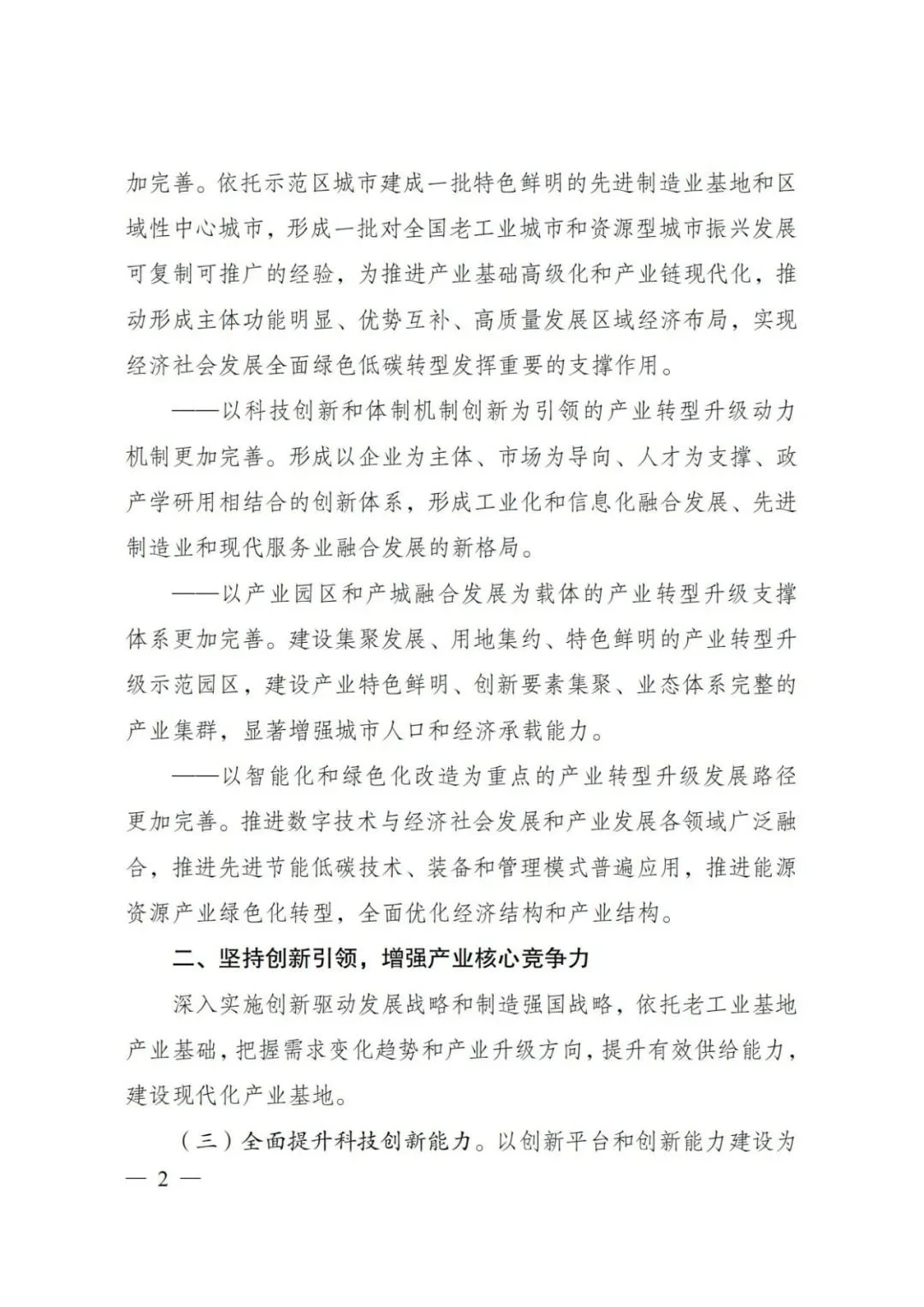 加完善。依托示范区城市建成一批特色鲜明的先进制造业基地和区域性中心城市，形成一批对全国老工业城市和资源型城市振兴发展可复制可推广的经验，为推进产业基础高级化和产业链现代化，推动形成主体功能明显、优势互补、高质量发展区域经济布局，实现经济社会发展全面绿色低碳转型发挥重要的支撑作用。

——以科技创新和体制机制创新为引领的产业转型升级动力机制更加完善。形成以企业为主体、市场为导向、人才为支撑、政产学研用相结合的创新体系，形成工业化和信息化融合发展、先进制造业和现代服务业融合发展的新格局。

——以产业园区和产城融合发展为载体的产业转型升级支撑体系更加完善。建设集聚发展、用地集约、特色鲜明的产业转型升级示范园区，建设产业特色鲜明、创新要素集聚、业态体系完整的产业集群，显著增强城市人口和经济承载能力。

——以智能化和绿色化改造为重点的产业转型升级发展路径更加完善。推进数字技术与经济社会发展和产业发展各领域广泛融合，推进先进节能低碳技术、装备和管理模式普遍应用，推进能源资源产业绿色化转型，全面优化经济结构和产业结构。

二、坚持创新引领，增强产业核心竞争力

深入实施创新驱动发展战略和制造强国战略，依托老工业基地产业基础，把握需求变化趋势和产业升级方向，提升有效供给能力，建设现代化产业基地。

（三）全面提升科技创新能力。以创新平台和创新能力建设为

— 2 —